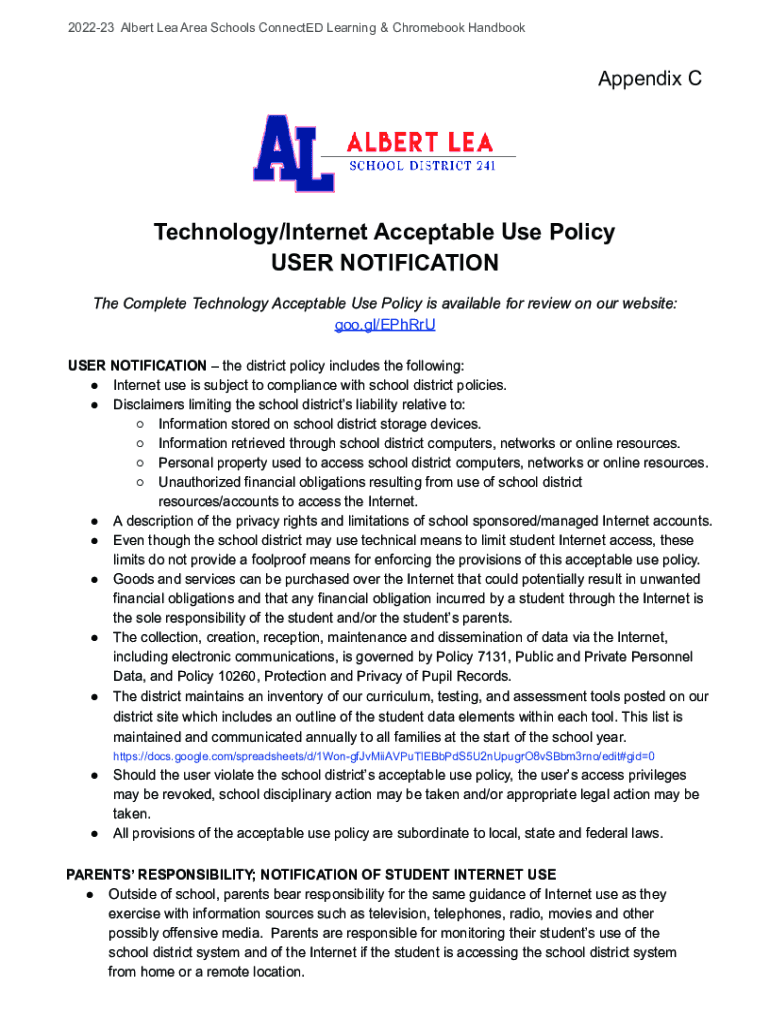 2022-23 Albert Lea Area Schools ConnectED Learning & Chromebook Handbook

Appendix C

AL ALBERT LEA SCHOOL DISTRICT 241

Technology/Internet Acceptable Use Policy
USER NOTIFICATION

The Complete Technology Acceptable Use Policy is available for review on our website: goo.gl/EPhRrU

USER NOTIFICATION – the district policy includes the following:
● Internet use is subject to compliance with school district policies.
● Disclaimers limiting the school district's liability relative to:
○ Information stored on school district storage devices.
○ Information retrieved through school district computers, networks or online resources.
○ Personal property used to access school district computers, networks or online resources.
○ Unauthorized financial obligations resulting from use of school district resources/accounts to access the Internet.
● A description of the privacy rights and limitations of school sponsored/managed Internet accounts.
● Even though the school district may use technical means to limit student Internet access, these limits do not provide a foolproof means for enforcing the provisions of this acceptable use policy.
● Goods and services can be purchased over the Internet that could potentially result in unwanted financial obligations and that any financial obligation incurred by a student through the Internet is the sole responsibility of the student and/or the student's parents.
● The collection, creation, reception, maintenance and dissemination of data via the Internet, including electronic communications, is governed by Policy 7131, Public and Private Personnel Data, and Policy 10260, Protection and Privacy of Pupil Records.
● The district maintains an inventory of our curriculum, testing, and assessment tools posted on our district site which includes an outline of the student data elements within each tool. This list is maintained and communicated annually to all families at the start of the school year. https://docs.google.com/spreadsheets/d/1Won-gfJvMiiAVPuTlEBbPdS5U2nUpugrO8vSBbm3rno/edit#gid=0
● Should the user violate the school district's acceptable use policy, the user's access privileges may be revoked, school disciplinary action may be taken and/or appropriate legal action may be taken.
● All provisions of the acceptable use policy are subordinate to local, state and federal laws.

PARENTS' RESPONSIBILITY; NOTIFICATION OF STUDENT INTERNET USE
● Outside of school, parents bear responsibility for the same guidance of Internet use as they exercise with information sources such as television, telephones, radio, movies and other possibly offensive media. Parents are responsible for monitoring their student's use of the school district system and of the Internet if the student is accessing the school district system from home or a remote location.